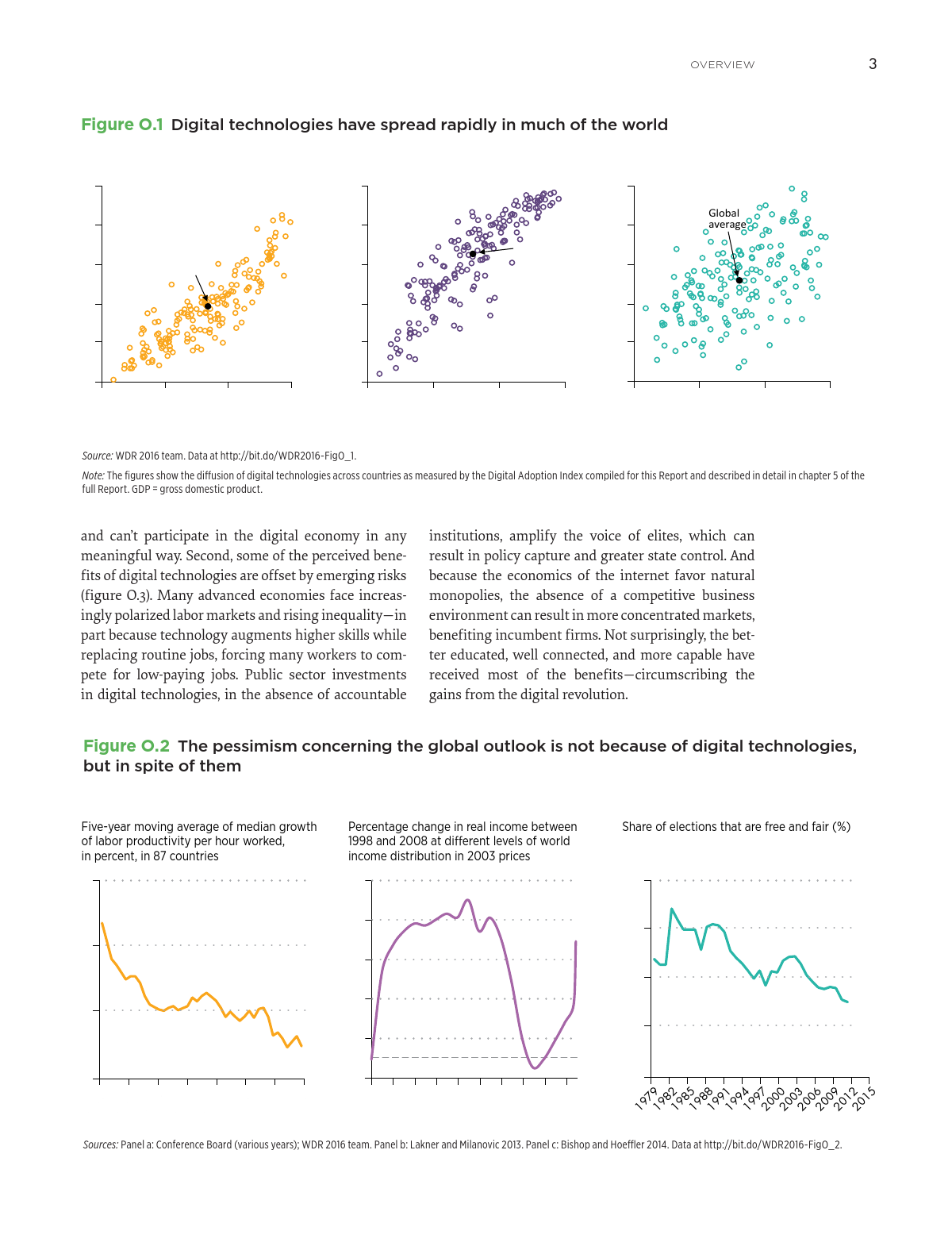 OVERVIEW 3

Figure O.1 Digital technologies have spread rapidly in much of the world

Global average

Source: WDR 2016 team. Data at http://bit.do/WDR2016-FigO_1.

Note: The figures show the diffusion of digital technologies across countries as measured by the Digital Adoption Index compiled for this Report and described in detail in chapter 5 of the full Report. GDP = gross domestic product.

and can't participate in the digital economy in any meaningful way. Second, some of the perceived benefits of digital technologies are offset by emerging risks (figure O.3). Many advanced economies face increasingly polarized labor markets and rising inequality—in part because technology augments higher skills while replacing routine jobs, forcing many workers to compete for low-paying jobs. Public sector investments in digital technologies, in the absence of accountable

institutions, amplify the voice of elites, which can result in policy capture and greater state control. And because the economics of the internet favor natural monopolies, the absence of a competitive business environment can result in more concentrated markets, benefiting incumbent firms. Not surprisingly, the better educated, well connected, and more capable have received most of the benefits—circumscribing the gains from the digital revolution.

Figure O.2 The pessimism concerning the global outlook is not because of digital technologies, but in spite of them

Five-year moving average of median growth of labor productivity per hour worked, in percent, in 87 countries

Percentage change in real income between 1998 and 2008 at different levels of world income distribution in 2003 prices

Share of elections that are free and fair (%)

1979 1982 1985 1988 1991 1994 1997 2000 2003 2006 2009 2012 2015

Sources: Panel a: Conference Board (various years); WDR 2016 team. Panel b: Lakner and Milanovic 2013. Panel c: Bishop and Hoeffler 2014. Data at http://bit.do/WDR2016-FigO_2.